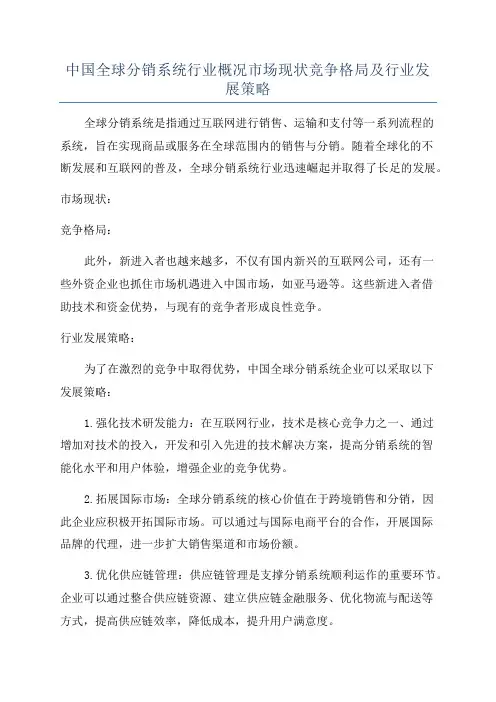 中国全球分销系统行业概况市场现状竞争格局及行业发展策略

全球分销系统是指通过互联网进行销售、运输和支付等一系列流程的系统，旨在实现商品或服务在全球范围内的销售与分销。随着全球化的不断发展和互联网的普及，全球分销系统行业迅速崛起并取得了长足的发展。

市场现状：

竞争格局：

此外，新进入者也越来越多，不仅有国内新兴的互联网公司，还有一些外资企业也抓住市场机遇进入中国市场，如亚马逊等。这些新进入者借助技术和资金优势，与现有的竞争者形成良性竞争。

行业发展策略：

为了在激烈的竞争中取得优势，中国全球分销系统企业可以采取以下发展策略：

1.强化技术研发能力：在互联网行业，技术是核心竞争力之一、通过增加对技术的投入，开发和引入先进的技术解决方案，提高分销系统的智能化水平和用户体验，增强企业的竞争优势。

2.拓展国际市场：全球分销系统的核心价值在于跨境销售和分销，因此企业应积极开拓国际市场。可以通过与国际电商平台的合作，开展国际品牌的代理，进一步扩大销售渠道和市场份额。

3.优化供应链管理：供应链管理是支撑分销系统顺利运作的重要环节。企业可以通过整合供应链资源、建立供应链金融服务、优化物流与配送等方式，提高供应链效率，降低成本，提升用户满意度。